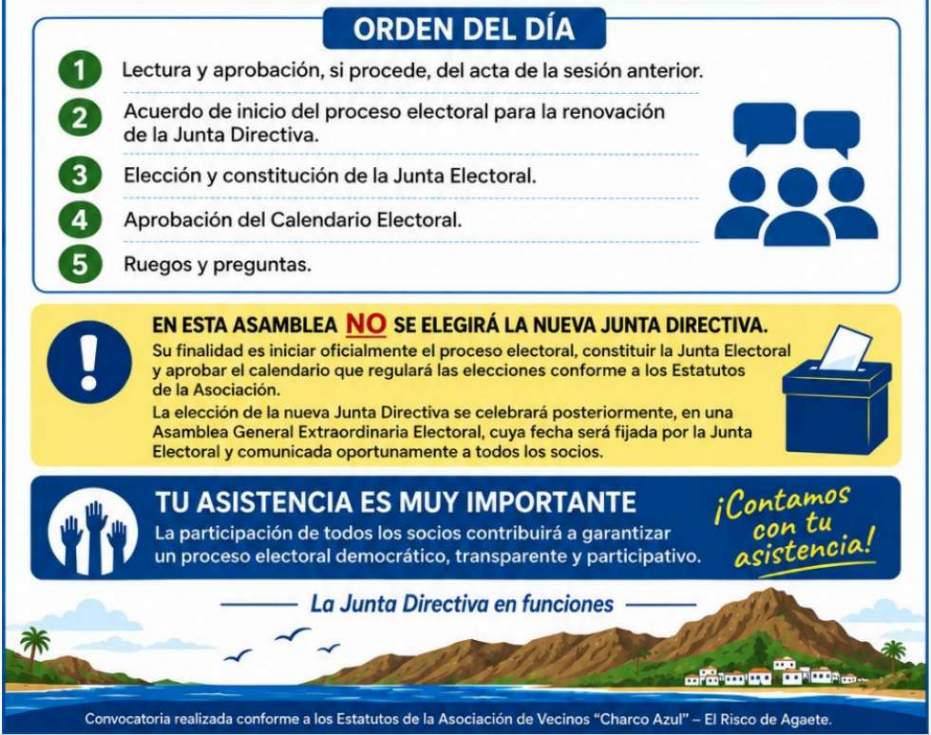 ORDEN DEL DÍA

1 Lectura y aprobación, si procede, del acta de la sesión anterior.

2 Acuerdo de inicio del proceso electoral para la renovación de la Junta Directiva.

3 Elección y constitución de la Junta Electoral.

4 Aprobación del Calendario Electoral.

5 Ruegos y preguntas.

EN ESTA ASAMBLEA NO SE ELEGIRÁ LA NUEVA JUNTA DIRECTIVA.

Su finalidad es iniciar oficialmente el proceso electoral, constituir la Junta Electoral y aprobar el calendario que regulará las elecciones conforme a los Estatutos de la Asociación.

La elección de la nueva Junta Directiva se celebrará posteriormente, en una Asamblea General Extraordinaria Electoral, cuya fecha será fijada por la Junta Electoral y comunicada oportunamente a todos los socios.

TU ASISTENCIA ES MUY IMPORTANTE

La participación de todos los socios contribuirá a garantizar un proceso electoral democrático, transparente y participativo.

¡Contamos con tu asistencia!

La Junta Directiva en funciones

Convocatoria realizada conforme a los Estatutos de la Asociación de Vecinos "Charco Azul" – El Risco de Agaete.